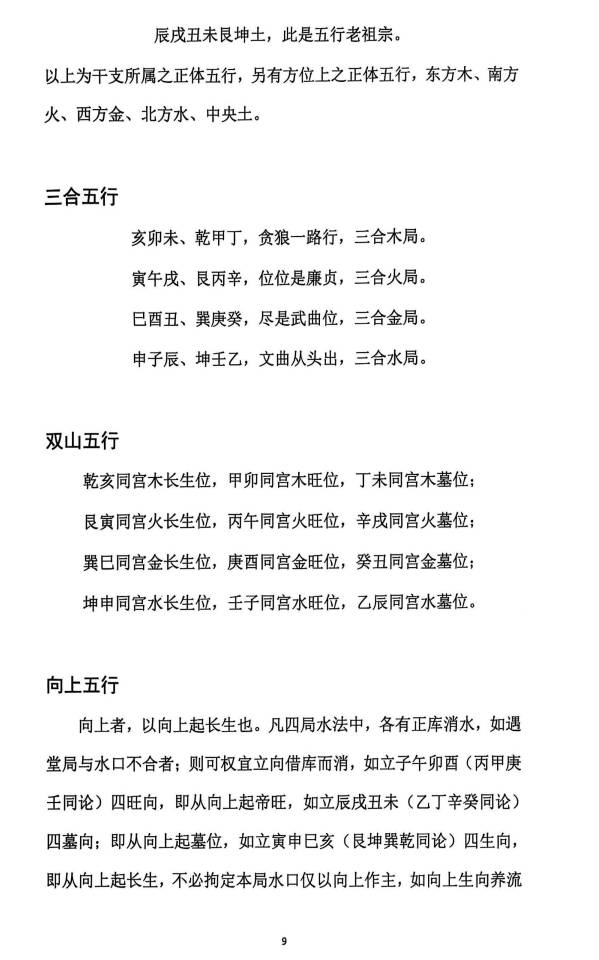 辰戌丑未艮坤土，此是五行老祖宗。

以上为干支所属之正体五行，另有方位上之正体五行，东方木、南方火、西方金、北方水、中央土。

三合五行

亥卯未、乾甲丁，贪狼一路行，三合木局。

寅午戌、艮丙辛，位位是廉贞，三合火局。

巳酉丑、巽庚癸，尽是武曲位，三合金局。

申子辰、坤壬乙，文曲从头出，三合水局。

双山五行

乾亥同宫木长生位，甲卯同宫木旺位，丁未同宫木墓位；

艮寅同宫火长生位，丙午同宫火旺位，辛戌同宫火墓位；

巽巳同宫金长生位，庚酉同宫金旺位，癸丑同宫金墓位；

坤申同宫水长生位，壬子同宫水旺位，乙辰同宫水墓位。

向上五行

向上者，以向上起长生也。凡四局水法中，各有正库消水，如遇堂局与水口不合者；则可权宜立向借库而消，如立子午卯酉（丙甲庚壬同论）四旺向，即从向上起帝旺，如立辰戌丑未（乙丁辛癸同论）四墓向；即从向上起墓位，如立寅申巳亥（艮坤巽乾同论）四生向，即从向上起长生，不必拘定本局水口仅以向上作主，如向上生向养流

9